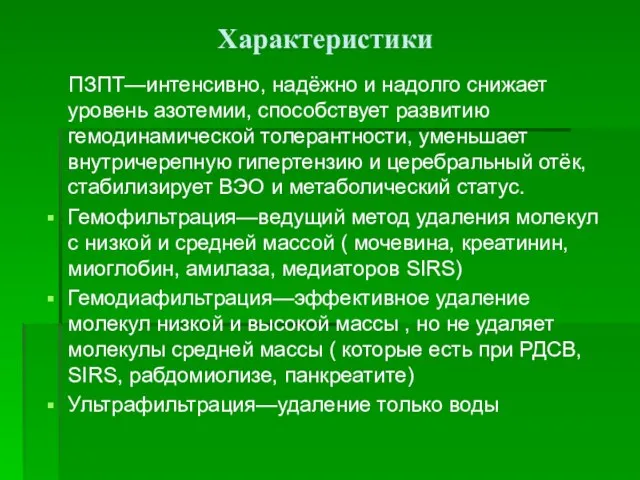 Характеристики

ПЗПТ—интенсивно, надёжно и надолго снижает уровень азотемии, способствует развитию гемодинамической толерантности, уменьшает внутричерепную гипертензию и церебральный отёк, стабилизирует ВЭО и метаболический статус.

Гемофильтрация—ведущий метод удаления молекул с низкой и средней массой ( мочевина, креатинин, миоглобин, амилаза, медиаторов SIRS)

Гемодиафильтрация—эффективное удаление молекул низкой и высокой массы , но не удаляет молекулы средней массы ( которые есть при РДСВ, SIRS, рабдомиолизе, панкреатите)

Ультрафильтрация—удаление только воды